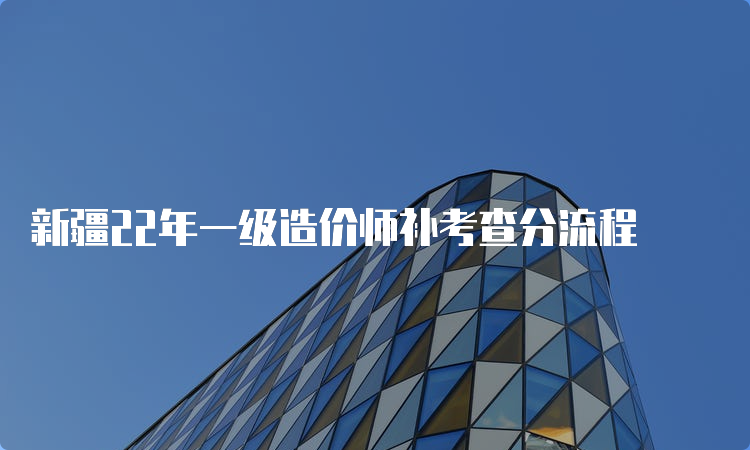 新疆22年一级造价师补考查分流程